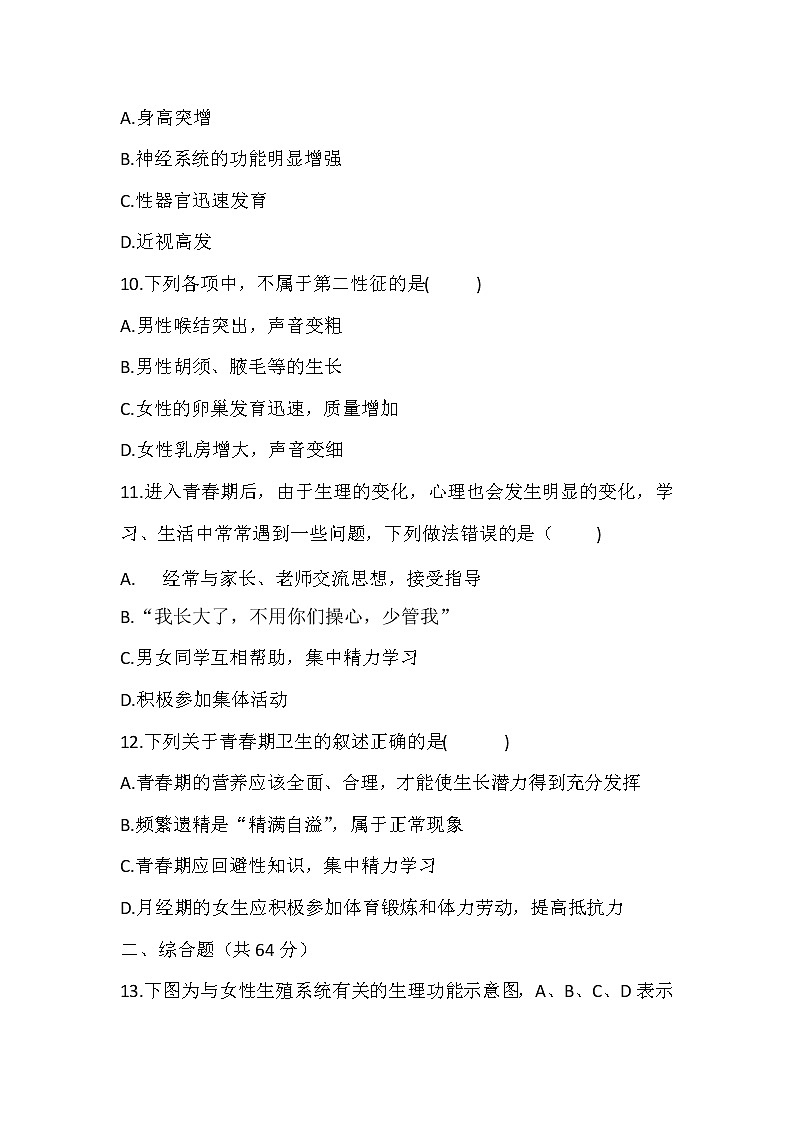 A.身高突增

B.神经系统的功能明显增强

C.性器官迅速发育

D.近视高发

10.下列各项中，不属于第二性征的是(　　)

A.男性喉结突出，声音变粗

B.男性胡须、腋毛等的生长

C.女性的卵巢发育迅速，质量增加

D.女性乳房增大，声音变细

11.进入青春期后，由于生理的变化，心理也会发生明显的变化，学习、生活中常常遇到一些问题，下列做法错误的是（　　）

A.　经常与家长、老师交流思想，接受指导

B.“我长大了，不用你们操心，少管我”

C.男女同学互相帮助，集中精力学习

D.积极参加集体活动

12.下列关于青春期卫生的叙述正确的是(　　)

A.青春期的营养应该全面、合理，才能使生长潜力得到充分发挥

B.频繁遗精是“精满自溢”，属于正常现象

C.青春期应回避性知识，集中精力学习

D.月经期的女生应积极参加体育锻炼和体力劳动，提高抵抗力

二、综合题（共 64 分）

13.下图为与女性生殖系统有关的生理功能示意图，A、B、C、D 表示